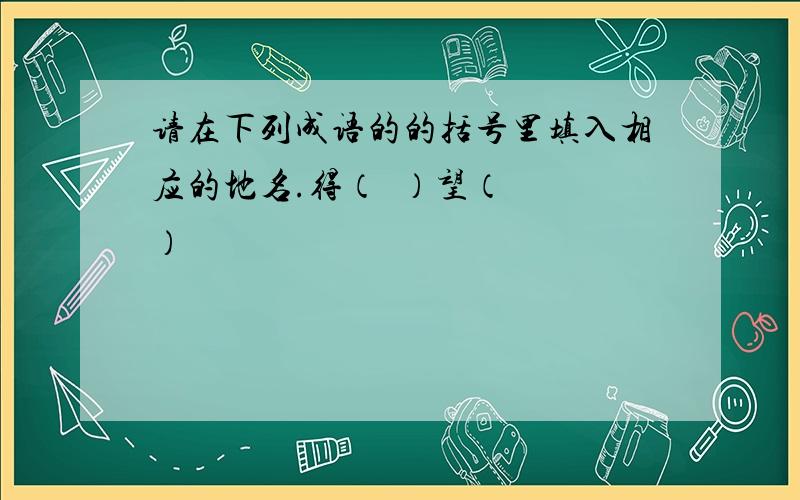 请在下列成语的的括号里填入相应的地名.得（　）望（　）